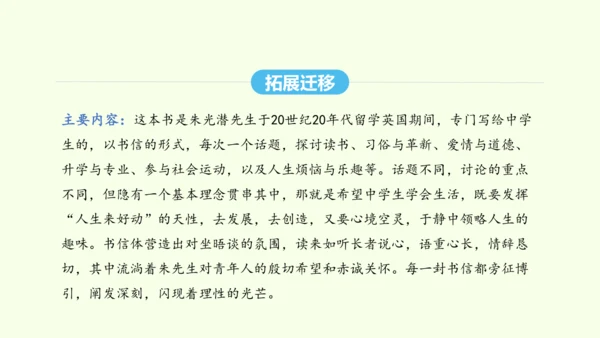 拓展迁移

主要内容：这本书是朱光潜先生于20世纪20年代留学英国期间，专门写给中学生的，以书信的形式，每次一个话题，探讨读书、习俗与革新、爱情与道德、升学与专业、参与社会运动，以及人生烦恼与乐趣等。话题不同，讨论的重点不同，但隐有一个基本理念贯串其中，那就是希望中学生学会生活，既要发挥“人生来好动”的天性，去发展，去创造，又要心境空灵，于静中领略人生的趣味。书信体营造出对坐晤谈的氛围，读来如听长者说心，语重心长，情辞恳切，其中流淌着朱先生对青年人的殷切希望和赤诚关怀。每一封书信都旁征博引，阐发深刻，闪现着理性的光芒。